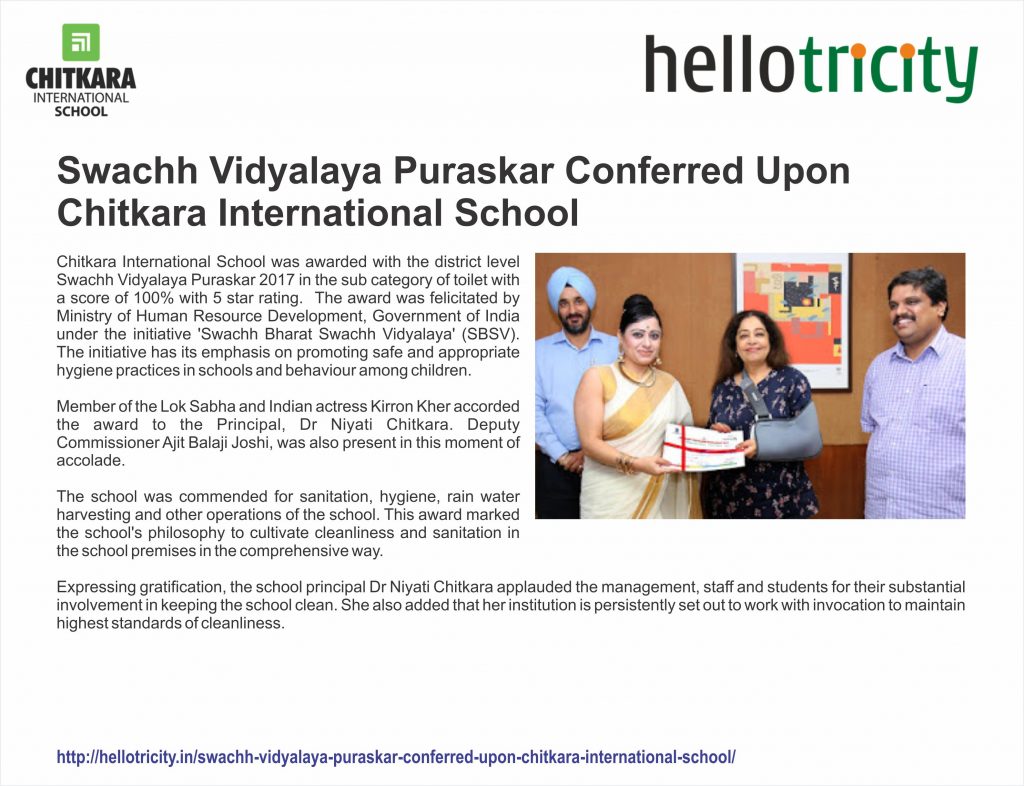 CHITKARA
INTERNATIONAL
SCHOOL

hellotricity

Swachh Vidyalaya Puraskar Conferred Upon Chitkara International School

Chitkara International School was awarded with the district level Swachh Vidyalaya Puraskar 2017 in the sub category of toilet with a score of 100% with 5 star rating. The award was felicitated by Ministry of Human Resource Development, Government of India under the initiative 'Swachh Bharat Swachh Vidyalaya' (SBSV). The initiative has its emphasis on promoting safe and appropriate hygiene practices in schools and behaviour among children.

Member of the Lok Sabha and Indian actress Kirron Kher accorded the award to the Principal, Dr Niyati Chitkara. Deputy Commissioner Ajit Balaji Joshi, was also present in this moment of accolade.

The school was commended for sanitation, hygiene, rain water harvesting and other operations of the school. This award marked the school's philosophy to cultivate cleanliness and sanitation in the school premises in the comprehensive way.

Expressing gratification, the school principal Dr Niyati Chitkara applauded the management, staff and students for their substantial involvement in keeping the school clean. She also added that her institution is persistently set out to work with invocation to maintain highest standards of cleanliness.

http://hellotricity.in/swachh-vidyalaya-puraskar-conferred-upon-chitkara-international-school/